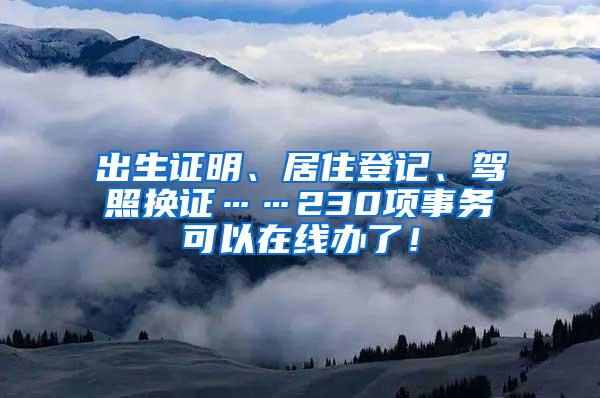 出生证明、居住登记、驾照换证……230项事务可以在线办了！